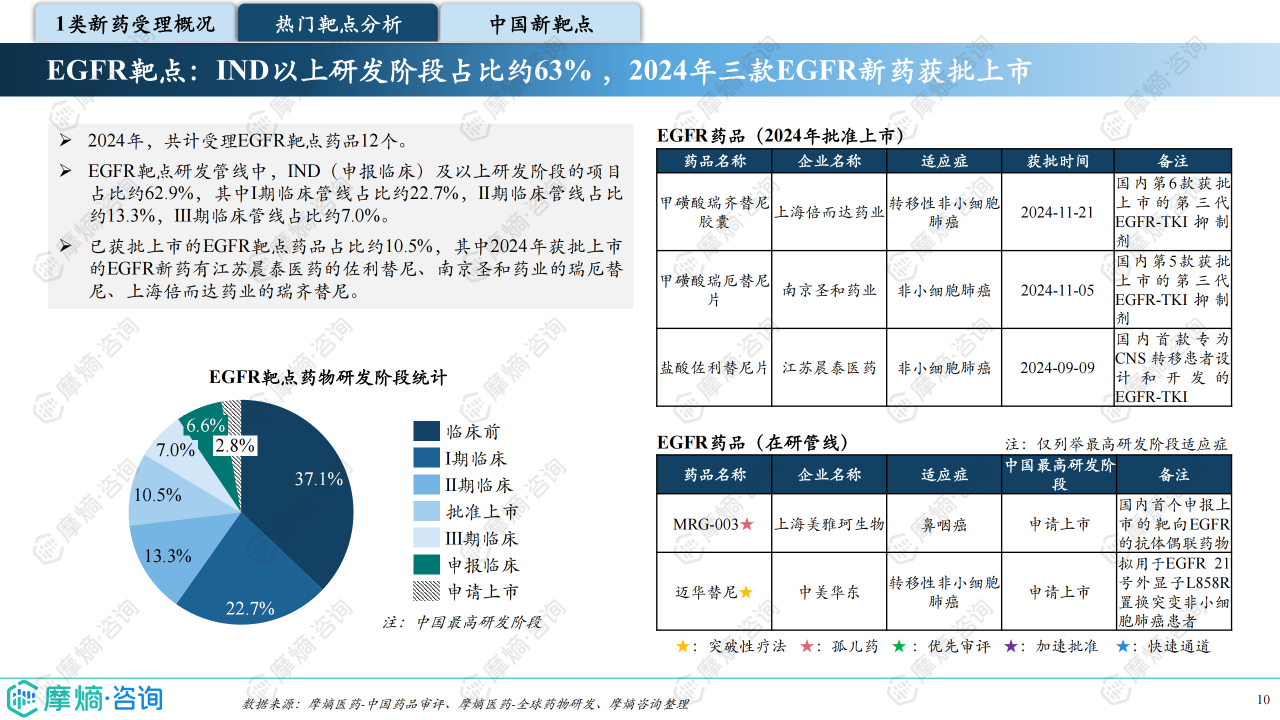 1类新药受理概况　热门靶点分析　中国新靶点

EGFR靶点：IND以上研发阶段占比约63%，2024年三款EGFR新药获批上市

➢ 2024年，共计受理EGFR靶点药品12个。

➢ EGFR靶点研发管线中，IND（申报临床）及以上研发阶段的项目占比约62.9%，其中I期临床管线占比约22.7%，II期临床管线占比约13.3%，III期临床管线占比约7.0%。

➢ 已获批上市的EGFR靶点药品占比约10.5%，其中2024年获批上市的EGFR新药有江苏晨泰医药的佐利替尼、南京圣和药业的瑞厄替尼、上海倍而达药业的瑞齐替尼。

EGFR靶点药物研发阶段统计

37.1%
22.7%
13.3%
10.5%
7.0%
6.6%
2.8%

临床前
I期临床
II期临床
批准上市
III期临床
申报临床
申请上市

注：中国最高研发阶段

EGFR药品（2024年批准上市）

| 药品名称 | 企业名称 | 适应症 | 获批时间 | 备注 |
|---|---|---|---|---|
| 甲磺酸瑞齐替尼胶囊 | 上海倍而达药业 | 转移性非小细胞肺癌 | 2024-11-21 | 国内第6款获批上市的第三代EGFR-TKI抑制剂 |
| 甲磺酸瑞厄替尼片 | 南京圣和药业 | 非小细胞肺癌 | 2024-11-05 | 国内第5款获批上市的第三代EGFR-TKI抑制剂 |
| 盐酸佐利替尼片 | 江苏晨泰医药 | 非小细胞肺癌 | 2024-09-09 | 国内首款专为CNS转移患者设计和开发的EGFR-TKI |

EGFR药品（在研管线）　注：仅列举最高研发阶段适应症

| 药品名称 | 企业名称 | 适应症 | 中国最高研发阶段 | 备注 |
|---|---|---|---|---|
| MRG-003★ | 上海美雅珂生物 | 鼻咽癌 | 申请上市 | 国内首个申报上市的靶向EGFR的抗体偶联药物 |
| 迈华替尼★ | 中美华东 | 转移性非小细胞肺癌 | 申请上市 | 拟用于EGFR 21号外显子L858R置换突变非小细胞肺癌患者 |

★：突破性疗法　★：孤儿药　★：优先审评　★：加速批准　★：快速通道

摩熵·咨询

数据来源：摩熵医药-中国药品审评、摩熵医药-全球药物研发、摩熵咨询整理

10